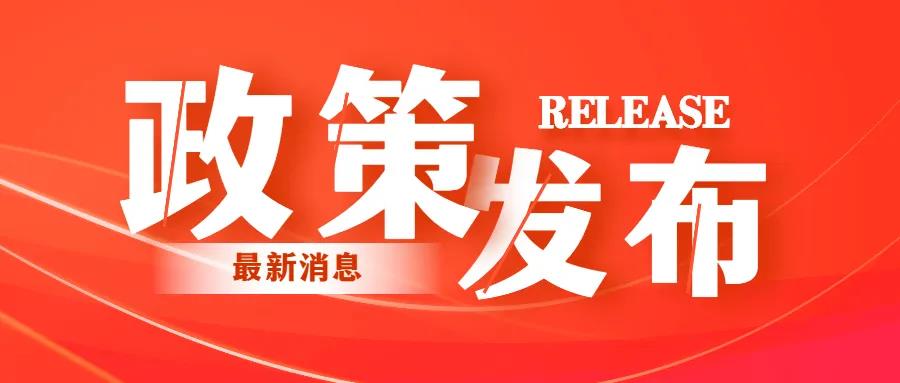 政策发布
RELEASE
最新消息